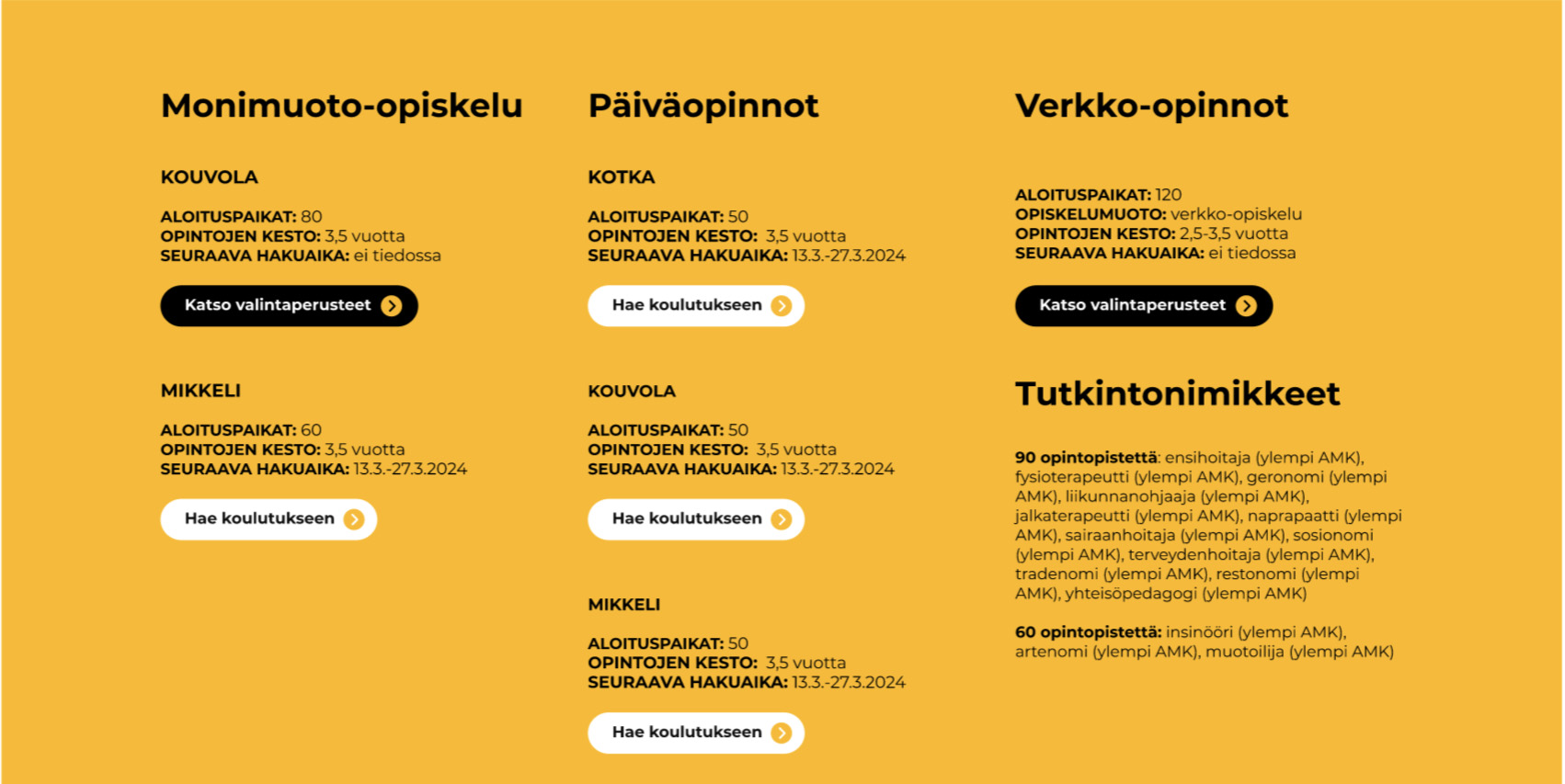 Monimuoto-opiskelu

KOUVOLA

ALOITUSPAIKAT: 80
OPINTOJEN KESTO: 3,5 vuotta
SEURAAVA HAKUAIKA: ei tiedossa

Katso valintaperusteet

MIKKELI

ALOITUSPAIKAT: 60
OPINTOJEN KESTO: 3,5 vuotta
SEURAAVA HAKUAIKA: 13.3.-27.3.2024

Hae koulutukseen

Päiväopinnot

KOTKA

ALOITUSPAIKAT: 50
OPINTOJEN KESTO: 3,5 vuotta
SEURAAVA HAKUAIKA: 13.3.-27.3.2024

Hae koulutukseen

KOUVOLA

ALOITUSPAIKAT: 50
OPINTOJEN KESTO: 3,5 vuotta
SEURAAVA HAKUAIKA: 13.3.-27.3.2024

Hae koulutukseen

MIKKELI

ALOITUSPAIKAT: 50
OPINTOJEN KESTO: 3,5 vuotta
SEURAAVA HAKUAIKA: 13.3.-27.3.2024

Hae koulutukseen

Verkko-opinnot

ALOITUSPAIKAT: 120
OPISKELUMUOTO: verkko-opiskelu
OPINTOJEN KESTO: 2,5-3,5 vuotta
SEURAAVA HAKUAIKA: ei tiedossa

Katso valintaperusteet

Tutkintonimikkeet

90 opintopistettä: ensihoitaja (ylempi AMK), fysioterapeutti (ylempi AMK), geronomi (ylempi AMK), liikunnanohjaaja (ylempi AMK), jalkaterapeutti (ylempi AMK), naprapaatti (ylempi AMK), sairaanhoitaja (ylempi AMK), sosionomi (ylempi AMK), terveydenhoitaja (ylempi AMK), tradenomi (ylempi AMK), restonomi (ylempi AMK), yhteisöpedagogi (ylempi AMK)

60 opintopistettä: insinööri (ylempi AMK), artenomi (ylempi AMK), muotoilija (ylempi AMK)